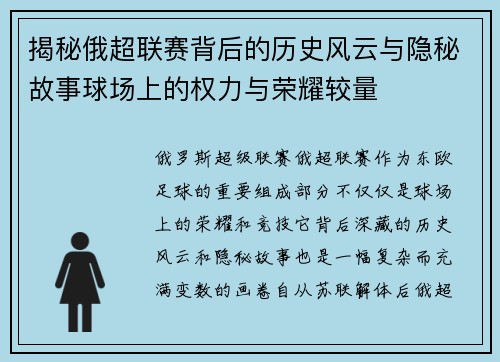 揭秘俄超联赛背后的历史风云与隐秘故事球场上的权力与荣耀较量

俄罗斯超级联赛俄超联赛作为东欧足球的重要组成部分不仅仅是球场上的荣耀和竞技它背后深藏的历史风云和隐秘故事也是一幅复杂而充满变数的画卷自从苏联解体后俄超